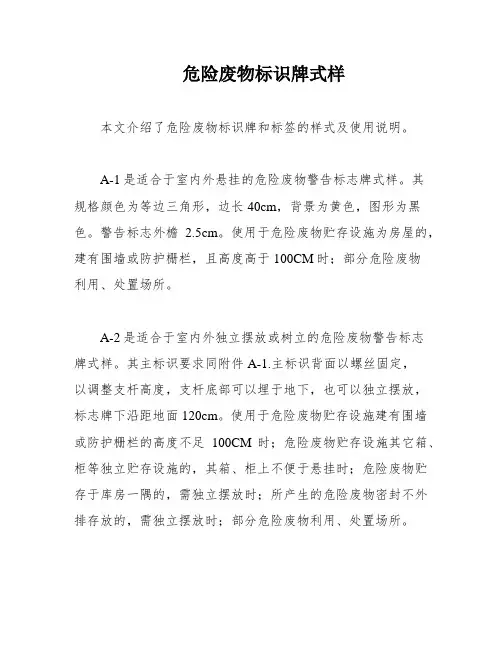 危险废物标识牌式样

本文介绍了危险废物标识牌和标签的样式及使用说明。

A-1 是适合于室内外悬挂的危险废物警告标志牌式样。其规格颜色为等边三角形，边长 40cm，背景为黄色，图形为黑色。警告标志外檐 2.5cm。使用于危险废物贮存设施为房屋的，建有围墙或防护栅栏，且高度高于 100CM 时；部分危险废物利用、处置场所。

A-2 是适合于室内外独立摆放或树立的危险废物警告标志牌式样。其主标识要求同附件 A-1.主标识背面以螺丝固定，以调整支杆高度，支杆底部可以埋于地下，也可以独立摆放，标志牌下沿距地面 120cm。使用于危险废物贮存设施建有围墙或防护栅栏的高度不足 100CM 时；危险废物贮存设施其它箱、柜等独立贮存设施的，其箱、柜上不便于悬挂时；危险废物贮存于库房一隅的，需独立摆放时；所产生的危险废物密封不外排存放的，需独立摆放时；部分危险废物利用、处置场所。